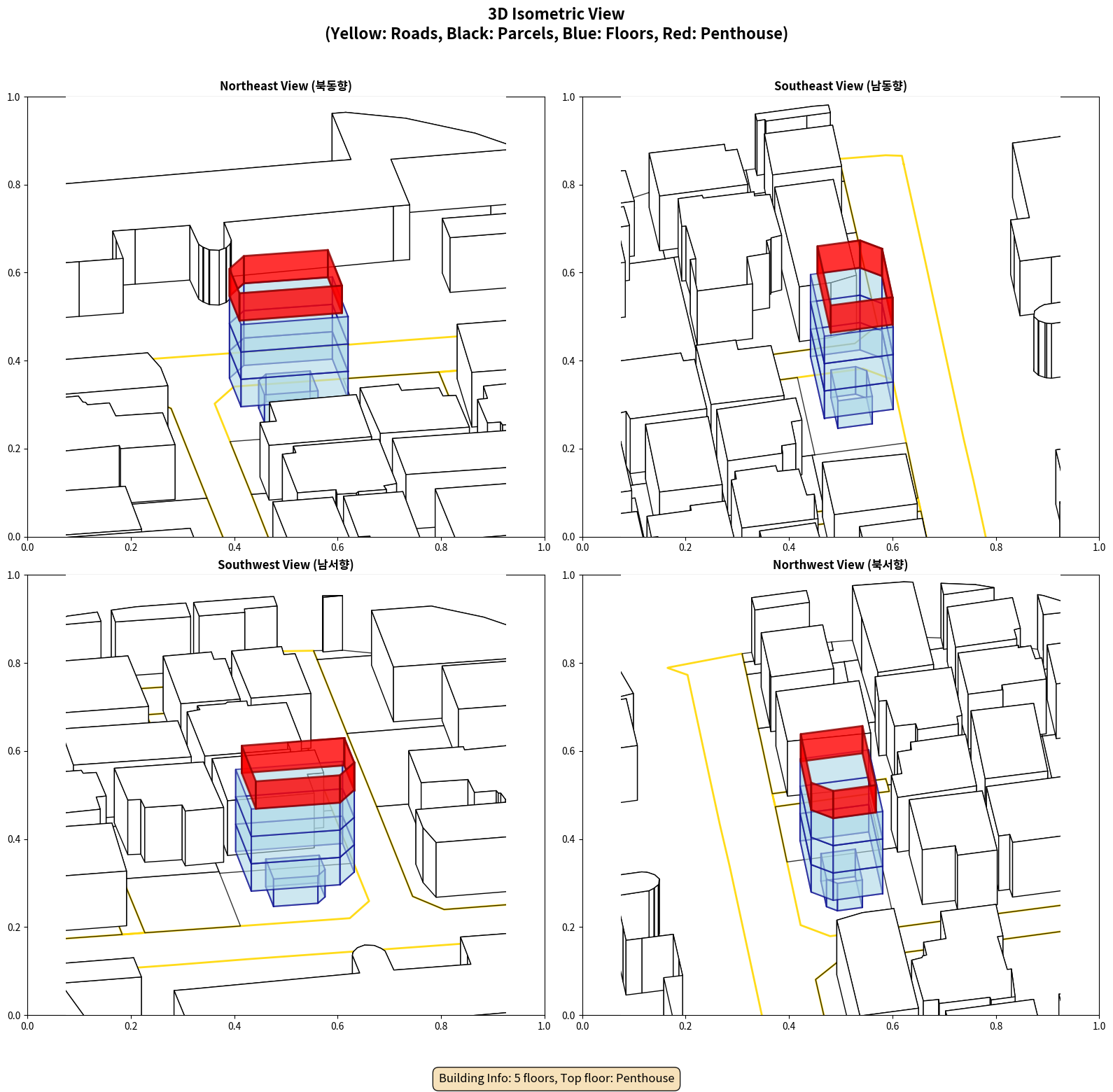 3D Isometric View
(Yellow: Roads, Black: Parcels, Blue: Floors, Red: Penthouse)

Northeast View (북동향)

1.0
0.8
0.6
0.4
0.2
0.0
0.0 0.2 0.4 0.6 0.8 1.0

Southeast View (남동향)

1.0
0.8
0.6
0.4
0.2
0.0
0.0 0.2 0.4 0.6 0.8 1.0

Southwest View (남서향)

1.0
0.8
0.6
0.4
0.2
0.0
0.0 0.2 0.4 0.6 0.8 1.0

Northwest View (북서향)

1.0
0.8
0.6
0.4
0.2
0.0
0.0 0.2 0.4 0.6 0.8 1.0

Building Info: 5 floors, Top floor: Penthouse